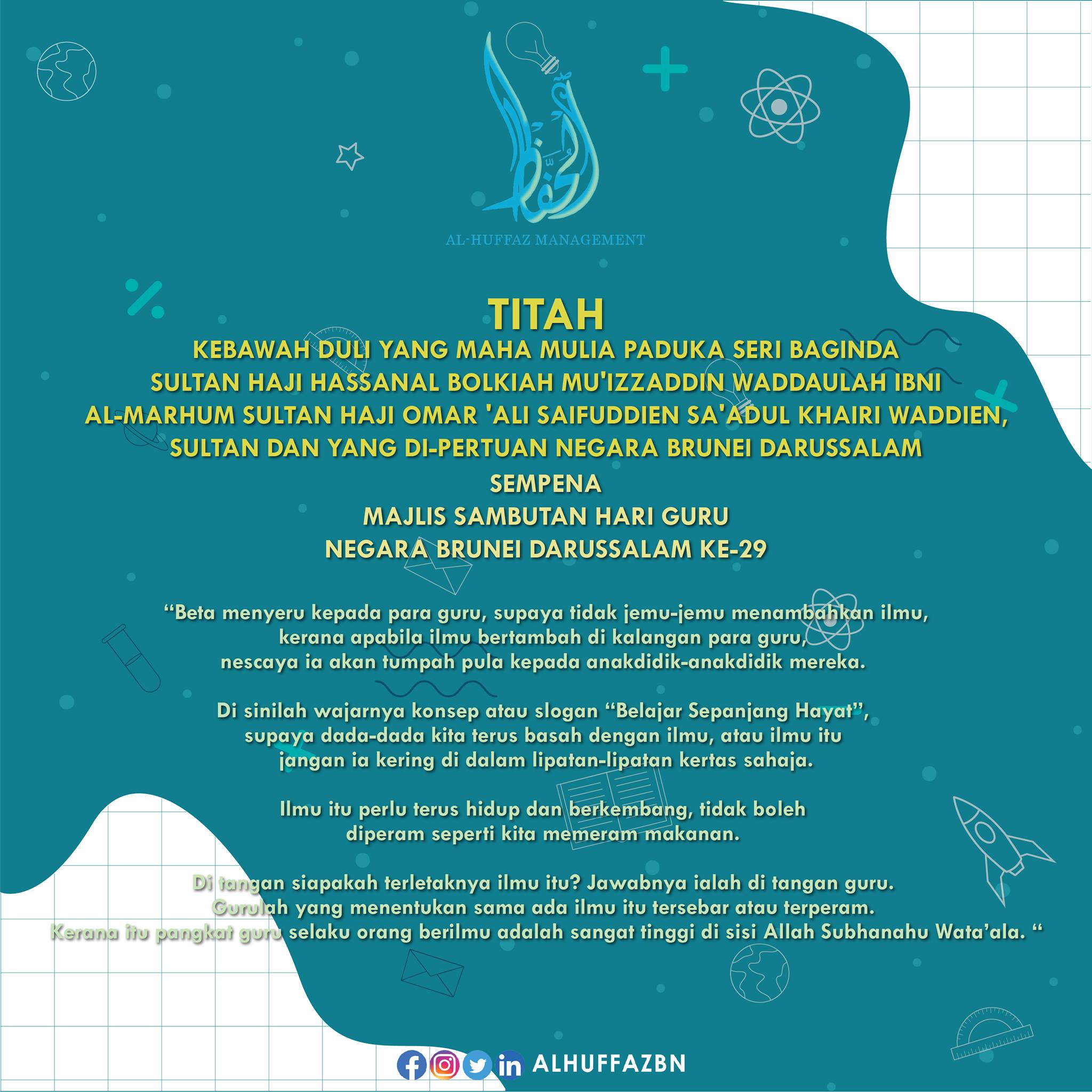 الحفاظ

AL-HUFFAZ MANAGEMENT

TITAH

KEBAWAH DULI YANG MAHA MULIA PADUKA SERI BAGINDA SULTAN HAJI HASSANAL BOLKIAH MU'IZZADDIN WADDAULAH IBNI AL-MARHUM SULTAN HAJI OMAR 'ALI SAIFUDDIEN SA'ADUL KHAIRI WADDIEN, SULTAN DAN YANG DI-PERTUAN NEGARA BRUNEI DARUSSALAM

SEMPENA
MAJLIS SAMBUTAN HARI GURU
NEGARA BRUNEI DARUSSALAM KE-29

“Beta menyeru kepada para guru, supaya tidak jemu-jemu menambahkan ilmu, kerana apabila ilmu bertambah di kalangan para guru, nescaya ia akan tumpah pula kepada anakdidik-anakdidik mereka.

Di sinilah wajarnya konsep atau slogan “Belajar Sepanjang Hayat”, supaya dada-dada kita terus basah dengan ilmu, atau ilmu itu jangan ia kering di dalam lipatan-lipatan kertas sahaja.

Ilmu itu perlu terus hidup dan berkembang, tidak boleh diperam seperti kita memeram makanan.

Di tangan siapakah terletaknya ilmu itu? Jawabnya ialah di tangan guru. Gurulah yang menentukan sama ada ilmu itu tersebar atau terperam. Kerana itu pangkat guru selaku orang berilmu adalah sangat tinggi di sisi Allah Subhanahu Wata’ala. “

ALHUFFAZBN